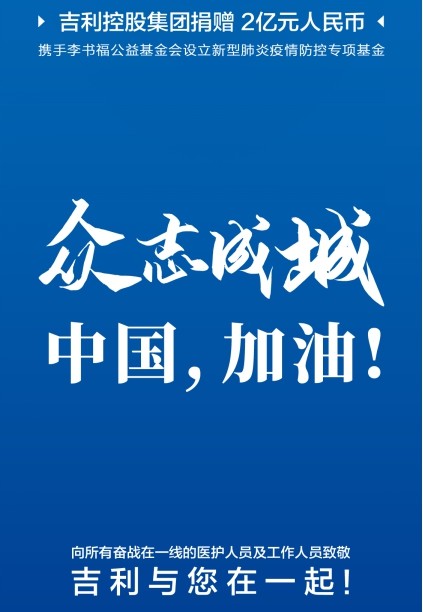 吉利控股集团捐赠 2亿元人民币
携手李书福公益基金会设立新型肺炎疫情防控专项基金

众志成城
中国，加油！

向所有奋战在一线的医护人员及工作人员致敬
吉利与您在一起！